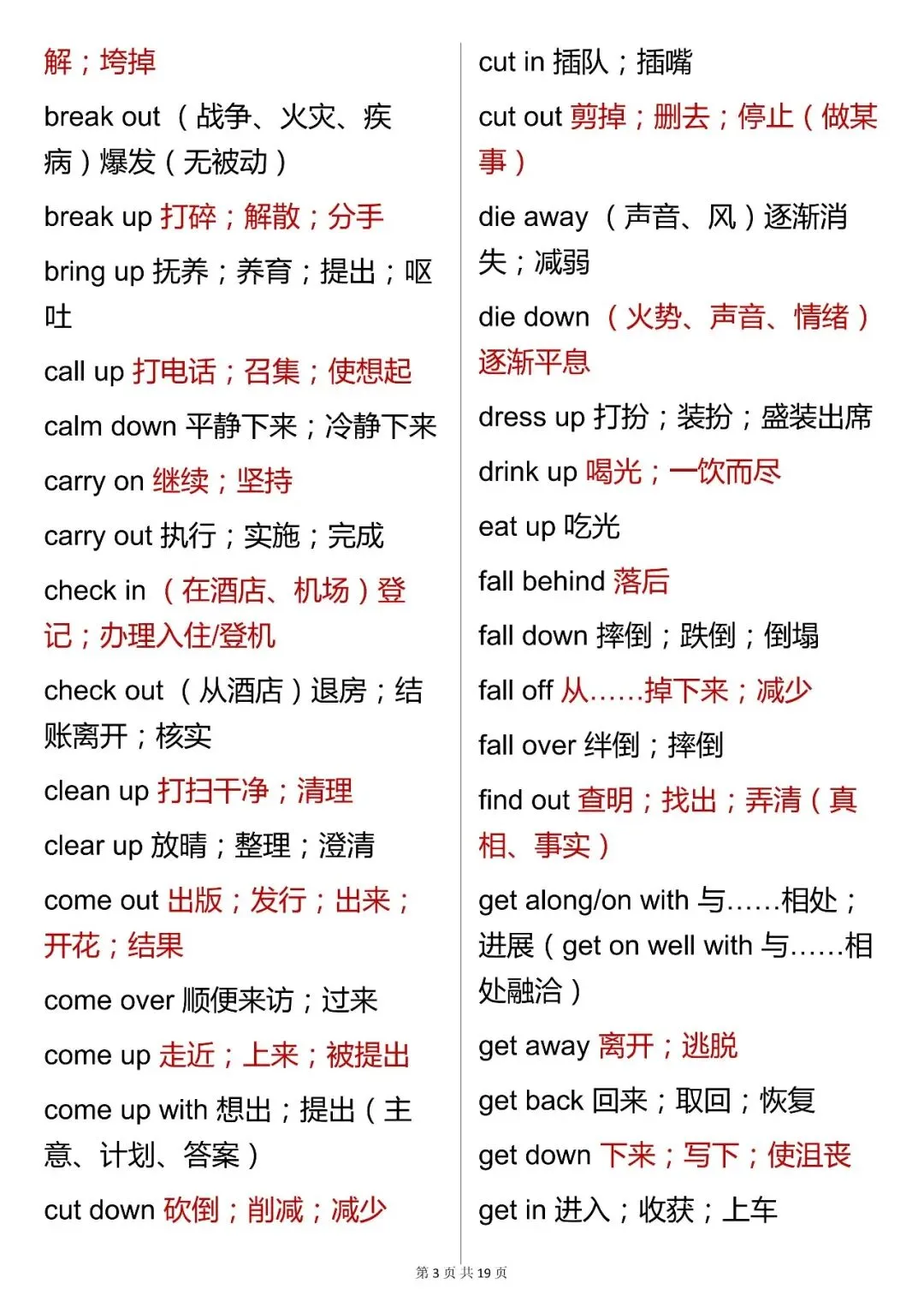 解；垮掉

break out （战争、火灾、疾病）爆发（无被动）

break up 打碎；解散；分手

bring up 抚养；养育；提出；呕吐

call up 打电话；召集；使想起

calm down 平静下来；冷静下来

carry on 继续；坚持

carry out 执行；实施；完成

check in （在酒店、机场）登记；办理入住/登机

check out （从酒店）退房；结账离开；核实

clean up 打扫干净；清理

clear up 放晴；整理；澄清

come out 出版；发行；出来；开花；结果

come over 顺便来访；过来

come up 走近；上来；被提出

come up with 想出；提出（主意、计划、答案）

cut down 砍倒；削减；减少

cut in 插队；插嘴

cut out 剪掉；删去；停止（做某事）

die away （声音、风）逐渐消失；减弱

die down （火势、声音、情绪）逐渐平息

dress up 打扮；装扮；盛装出席

drink up 喝光；一饮而尽

eat up 吃光

fall behind 落后

fall down 摔倒；跌倒；倒塌

fall off 从……掉下来；减少

fall over 绊倒；摔倒

find out 查明；找出；弄清（真相、事实）

get along/on with 与……相处；进展（get on well with 与……相处融洽）

get away 离开；逃脱

get back 回来；取回；恢复

get down 下来；写下；使沮丧

get in 进入；收获；上车

第 3 页 共 19 页